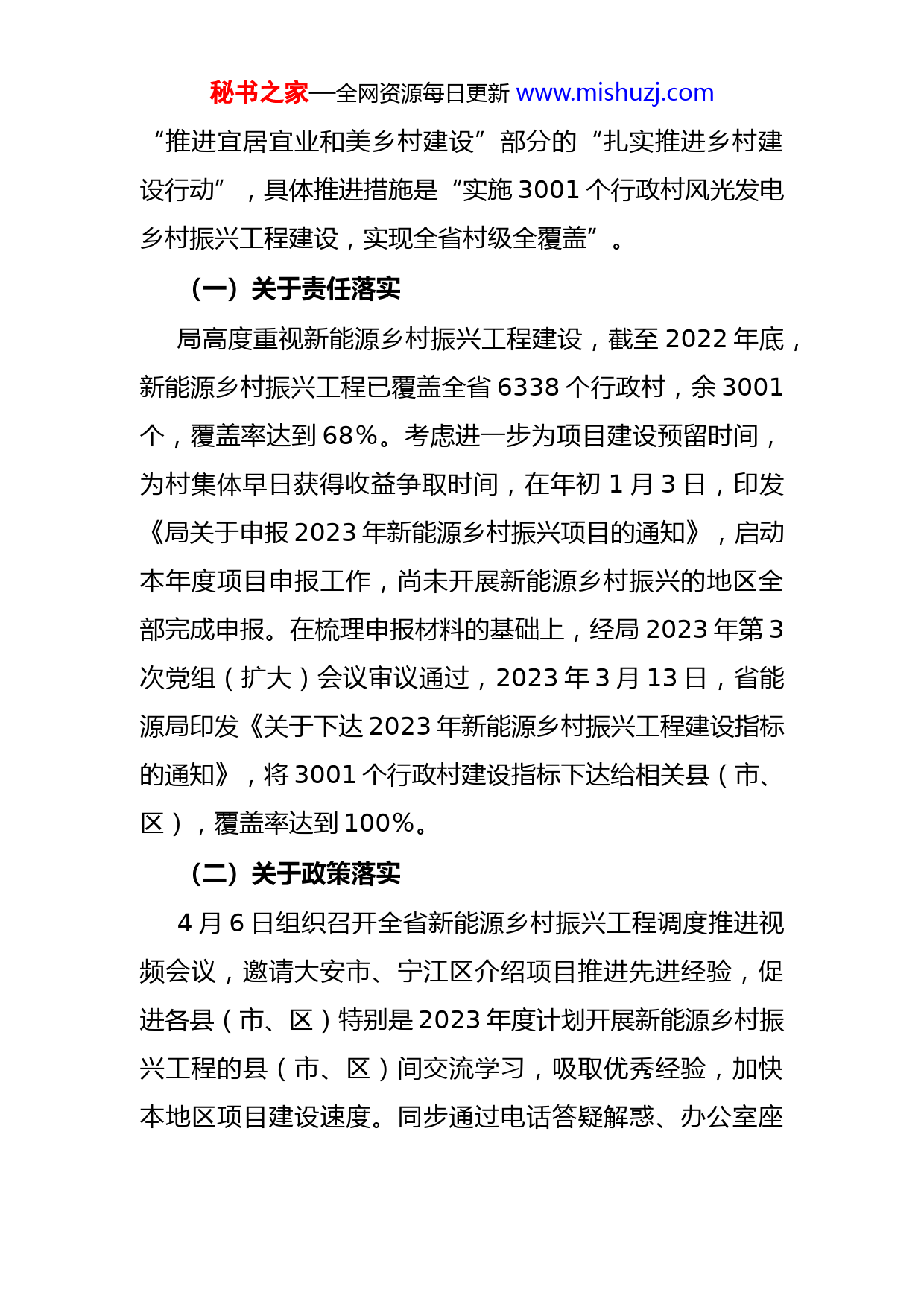 秘书之家—全网资源每日更新 www.mishuzj.com

“推进宜居宜业和美乡村建设”部分的“扎实推进乡村建设行动”，具体推进措施是“实施 3001 个行政村风光发电乡村振兴工程建设，实现全省村级全覆盖”。

（一）关于责任落实

局高度重视新能源乡村振兴工程建设，截至 2022 年底，新能源乡村振兴工程已覆盖全省 6338 个行政村，余 3001 个，覆盖率达到 68%。考虑进一步为项目建设预留时间，为村集体早日获得收益争取时间，在年初 1 月 3 日，印发《局关于申报 2023 年新能源乡村振兴项目的通知》，启动本年度项目申报工作，尚未开展新能源乡村振兴的地区全部完成申报。在梳理申报材料的基础上，经局 2023 年第 3 次党组（扩大）会议审议通过，2023 年 3 月 13 日，省能源局印发《关于下达 2023 年新能源乡村振兴工程建设指标的通知》，将 3001 个行政村建设指标下达给相关县（市、区），覆盖率达到 100%。

（二）关于政策落实

4 月 6 日组织召开全省新能源乡村振兴工程调度推进视频会议，邀请大安市、宁江区介绍项目推进先进经验，促进各县（市、区）特别是 2023 年度计划开展新能源乡村振兴工程的县（市、区）间交流学习，吸取优秀经验，加快本地区项目建设速度。同步通过电话答疑解惑、办公室座